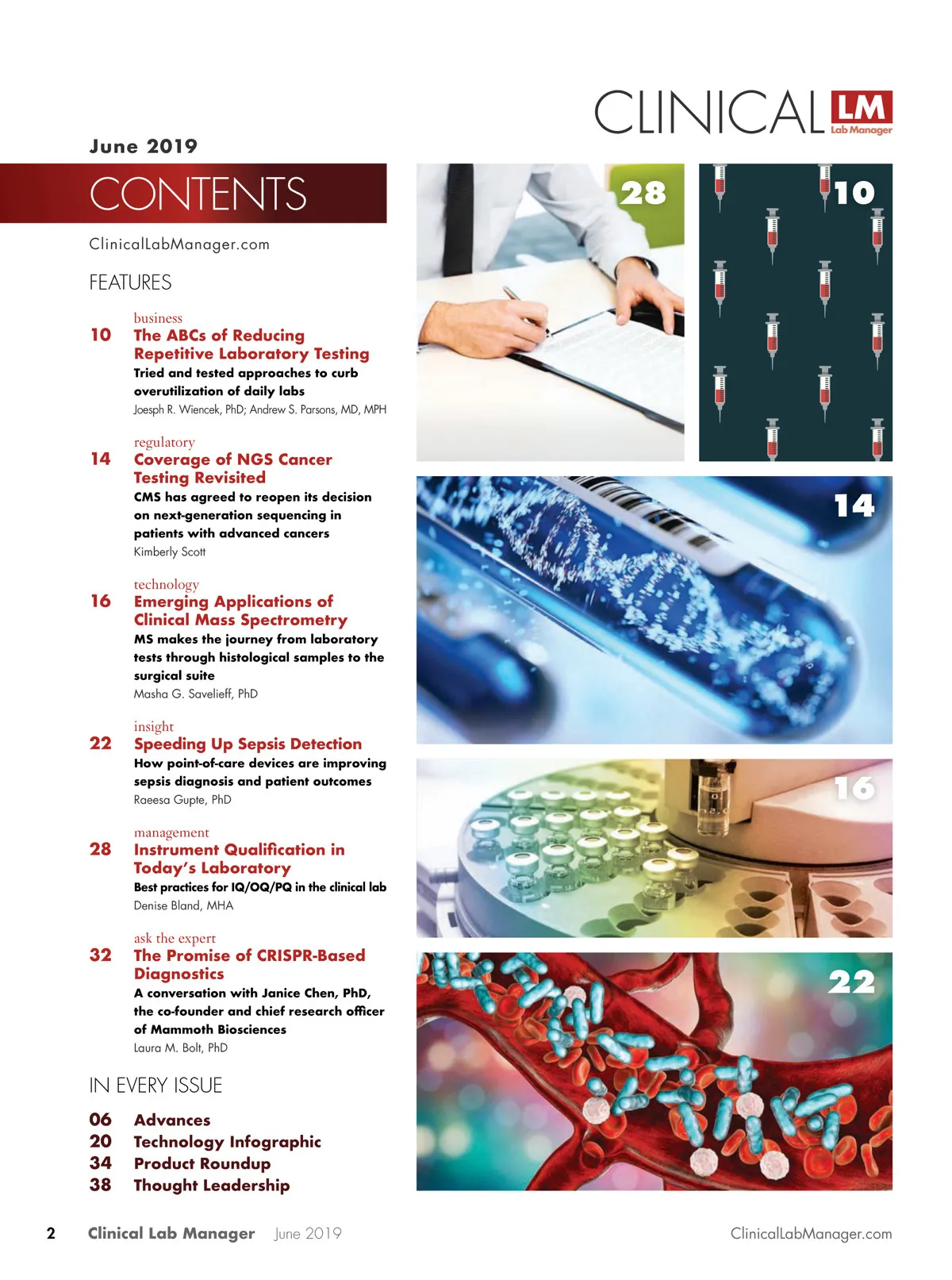 CLINICAL LM Lab Manager

June 2019

CONTENTS

ClinicalLabManager.com

FEATURES

business
10 The ABCs of Reducing Repetitive Laboratory Testing
Tried and tested approaches to curb overutilization of daily labs
Joesph R. Wiencek, PhD; Andrew S. Parsons, MD, MPH

regulatory
14 Coverage of NGS Cancer Testing Revisited
CMS has agreed to reopen its decision on next-generation sequencing in patients with advanced cancers
Kimberly Scott

technology
16 Emerging Applications of Clinical Mass Spectrometry
MS makes the journey from laboratory tests through histological samples to the surgical suite
Masha G. Savelieff, PhD

insight
22 Speeding Up Sepsis Detection
How point-of-care devices are improving sepsis diagnosis and patient outcomes
Raeesa Gupte, PhD

management
28 Instrument Qualification in Today's Laboratory
Best practices for IQ/OQ/PQ in the clinical lab
Denise Bland, MHA

ask the expert
32 The Promise of CRISPR-Based Diagnostics
A conversation with Janice Chen, PhD, the co-founder and chief research officer of Mammoth Biosciences
Laura M. Bolt, PhD

IN EVERY ISSUE

06 Advances
20 Technology Infographic
34 Product Roundup
38 Thought Leadership

28

10

14

16

22

2 Clinical Lab Manager June 2019 ClinicalLabManager.com